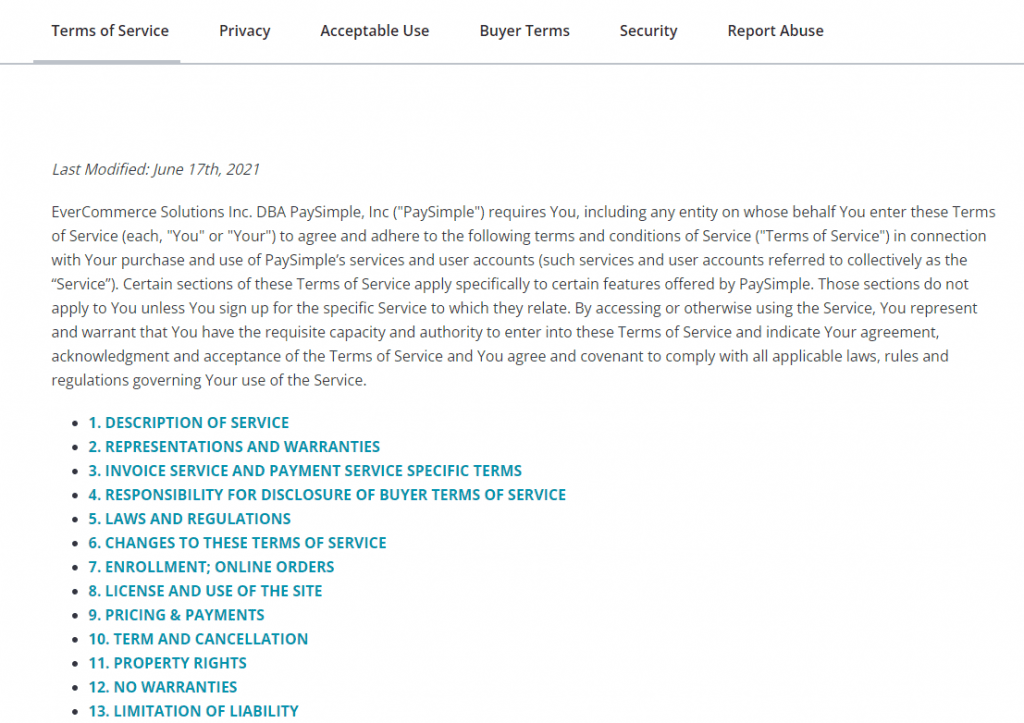 Terms of Service Privacy Acceptable Use Buyer Terms Security Report Abuse

Last Modified: June 17th, 2021

EverCommerce Solutions Inc. DBA PaySimple, Inc ("PaySimple") requires You, including any entity on whose behalf You enter these Terms of Service (each, "You" or "Your") to agree and adhere to the following terms and conditions of Service ("Terms of Service") in connection with Your purchase and use of PaySimple's services and user accounts (such services and user accounts referred to collectively as the "Service"). Certain sections of these Terms of Service apply specifically to certain features offered by PaySimple. Those sections do not apply to You unless You sign up for the specific Service to which they relate. By accessing or otherwise using the Service, You represent and warrant that You have the requisite capacity and authority to enter into these Terms of Service and indicate Your agreement, acknowledgment and acceptance of the Terms of Service and You agree and covenant to comply with all applicable laws, rules and regulations governing Your use of the Service.

- 1. DESCRIPTION OF SERVICE
- 2. REPRESENTATIONS AND WARRANTIES
- 3. INVOICE SERVICE AND PAYMENT SERVICE SPECIFIC TERMS
- 4. RESPONSIBILITY FOR DISCLOSURE OF BUYER TERMS OF SERVICE
- 5. LAWS AND REGULATIONS
- 6. CHANGES TO THESE TERMS OF SERVICE
- 7. ENROLLMENT; ONLINE ORDERS
- 8. LICENSE AND USE OF THE SITE
- 9. PRICING & PAYMENTS
- 10. TERM AND CANCELLATION
- 11. PROPERTY RIGHTS
- 12. NO WARRANTIES
- 13. LIMITATION OF LIABILITY